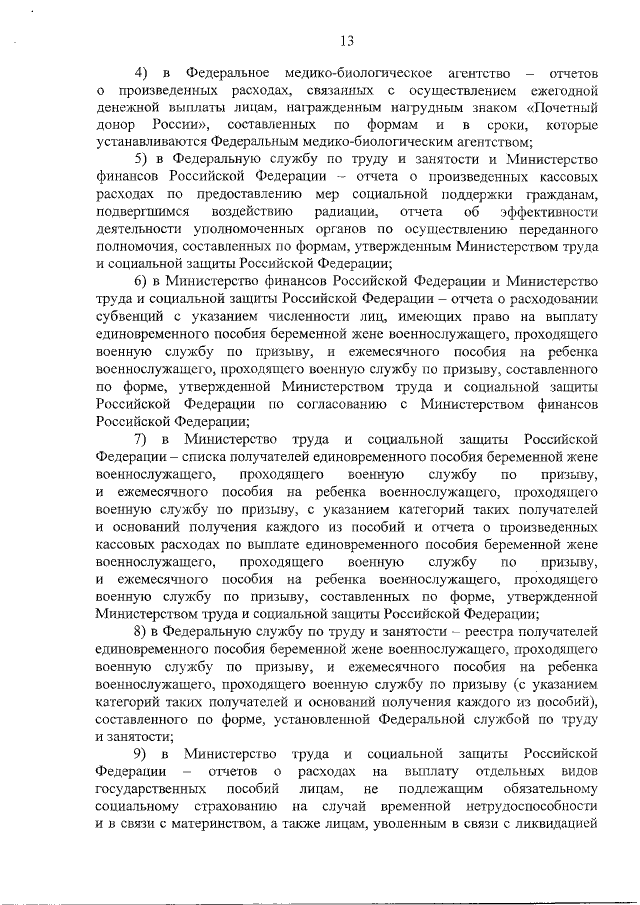 13

4) в Федеральное медико-биологическое агентство – отчетов о произведенных расходах, связанных с осуществлением ежегодной денежной выплаты лицам, награжденным нагрудным знаком «Почетный донор России», составленных по формам и в сроки, которые устанавливаются Федеральным медико-биологическим агентством;

5) в Федеральную службу по труду и занятости и Министерство финансов Российской Федерации – отчета о произведенных кассовых расходах по предоставлению мер социальной поддержки гражданам, подвергшимся воздействию радиации, отчета об эффективности деятельности уполномоченных органов по осуществлению переданного полномочия, составленных по формам, утвержденным Министерством труда и социальной защиты Российской Федерации;

6) в Министерство финансов Российской Федерации и Министерство труда и социальной защиты Российской Федерации – отчета о расходовании субвенций с указанием численности лиц, имеющих право на выплату единовременного пособия беременной жене военнослужащего, проходящего военную службу по призыву, и ежемесячного пособия на ребенка военнослужащего, проходящего военную службу по призыву, составленного по форме, утвержденной Министерством труда и социальной защиты Российской Федерации по согласованию с Министерством финансов Российской Федерации;

7) в Министерство труда и социальной защиты Российской Федерации – списка получателей единовременного пособия беременной жене военнослужащего, проходящего военную службу по призыву, и ежемесячного пособия на ребенка военнослужащего, проходящего военную службу по призыву, с указанием категорий таких получателей и оснований получения каждого из пособий и отчета о произведенных кассовых расходах по выплате единовременного пособия беременной жене военнослужащего, проходящего военную службу по призыву, и ежемесячного пособия на ребенка военнослужащего, проходящего военную службу по призыву, составленных по форме, утвержденной Министерством труда и социальной защиты Российской Федерации;

8) в Федеральную службу по труду и занятости – реестра получателей единовременного пособия беременной жене военнослужащего, проходящего военную службу по призыву, и ежемесячного пособия на ребенка военнослужащего, проходящего военную службу по призыву (с указанием категорий таких получателей и оснований получения каждого из пособий), составленного по форме, установленной Федеральной службой по труду и занятости;

9) в Министерство труда и социальной защиты Российской Федерации – отчетов о расходах на выплату отдельных видов государственных пособий лицам, не подлежащим обязательному социальному страхованию на случай временной нетрудоспособности и в связи с материнством, а также лицам, уволенным в связи с ликвидацией